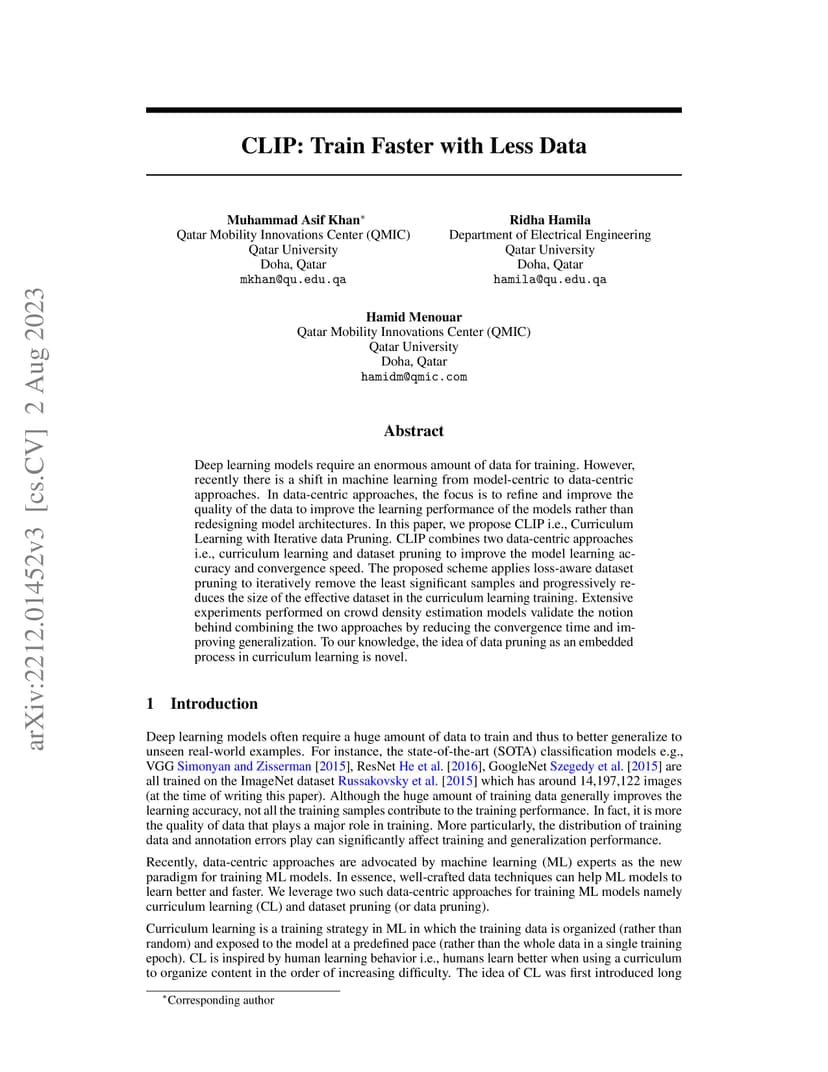 arXiv:2212.01452v3 [cs.CV] 2 Aug 2023

CLIP: Train Faster with Less Data

Muhammad Asif Khan*
Qatar Mobility Innovations Center (QMIC)
Qatar University
Doha, Qatar
mkhan@qu.edu.qa

Ridha Hamila
Department of Electrical Engineering
Qatar University
Doha, Qatar
hamila@qu.edu.qa

Hamid Menouar
Qatar Mobility Innovations Center (QMIC)
Qatar University
Doha, Qatar
hamidm@qmic.com

Abstract

Deep learning models require an enormous amount of data for training. However, recently there is a shift in machine learning from model-centric to data-centric approaches. In data-centric approaches, the focus is to refine and improve the quality of the data to improve the learning performance of the models rather than redesigning model architectures. In this paper, we propose CLIP i.e., Curriculum Learning with Iterative data Pruning. CLIP combines two data-centric approaches i.e., curriculum learning and dataset pruning to improve the model learning accuracy and convergence speed. The proposed scheme applies loss-aware dataset pruning to iteratively remove the least significant samples and progressively reduces the size of the effective dataset in the curriculum learning training. Extensive experiments performed on crowd density estimation models validate the notion behind combining the two approaches by reducing the convergence time and improving generalization. To our knowledge, the idea of data pruning as an embedded process in curriculum learning is novel.

1 Introduction

Deep learning models often require a huge amount of data to train and thus to better generalize to unseen real-world examples. For instance, the state-of-the-art (SOTA) classification models e.g., VGG Simonyan and Zisserman [2015], ResNet He et al. [2016], GoogleNet Szegedy et al. [2015] are all trained on the ImageNet dataset Russakovsky et al. [2015] which has around 14,197,122 images (at the time of writing this paper). Although the huge amount of training data generally improves the learning accuracy, not all the training samples contribute to the training performance. In fact, it is more the quality of data that plays a major role in training. More particularly, the distribution of training data and annotation errors play can significantly affect training and generalization performance.

Recently, data-centric approaches are advocated by machine learning (ML) experts as the new paradigm for training ML models. In essence, well-crafted data techniques can help ML models to learn better and faster. We leverage two such data-centric approaches for training ML models namely curriculum learning (CL) and dataset pruning (or data pruning).

Curriculum learning is a training strategy in ML in which the training data is organized (rather than random) and exposed to the model at a predefined pace (rather than the whole data in a single training epoch). CL is inspired by human learning behavior i.e., humans learn better when using a curriculum to organize content in the order of increasing difficulty. The idea of CL was first introduced long

*Corresponding author